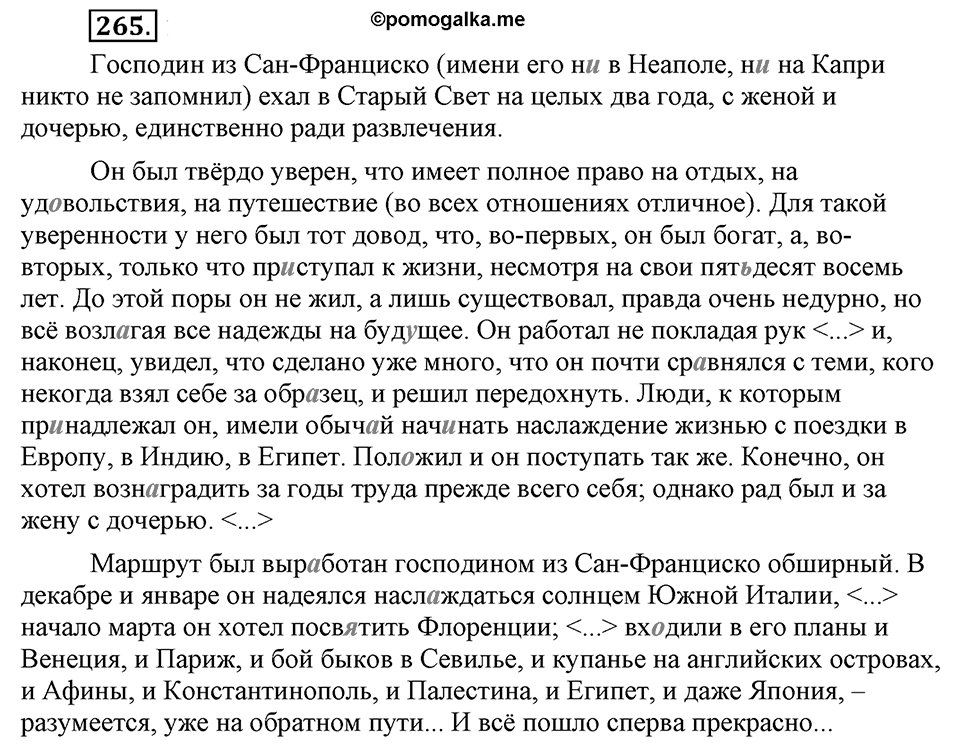 265. ©pomogalka.me

Господин из Сан-Франциско (имени его ни в Неаполе, ни на Капри никто не запомнил) ехал в Старый Свет на целых два года, с женой и дочерью, единственно ради развлечения.

Он был твёрдо уверен, что имеет полное право на отдых, на удовольствия, на путешествие (во всех отношениях отличное). Для такой уверенности у него был тот довод, что, во-первых, он был богат, а, во-вторых, только что приступал к жизни, несмотря на свои пятьдесят восемь лет. До этой поры он не жил, а лишь существовал, правда очень недурно, но всё возлагая все надежды на будущее. Он работал не покладая рук <...> и, наконец, увидел, что сделано уже много, что он почти сравнялся с теми, кого некогда взял себе за образец, и решил передохнуть. Люди, к которым принадлежал он, имели обычай начинать наслаждение жизнью с поездки в Европу, в Индию, в Египет. Положил и он поступать так же. Конечно, он хотел вознаградить за годы труда прежде всего себя; однако рад был и за жену с дочерью. <...>

Маршрут был выработан господином из Сан-Франциско обширный. В декабре и январе он надеялся наслаждаться солнцем Южной Италии, <...> начало марта он хотел посвятить Флоренции; <...> входили в его планы и Венеция, и Париж, и бой быков в Севилье, и купанье на английских островах, и Афины, и Константинополь, и Палестина, и Египет, и даже Япония, – разумеется, уже на обратном пути... И всё пошло сперва прекрасно...